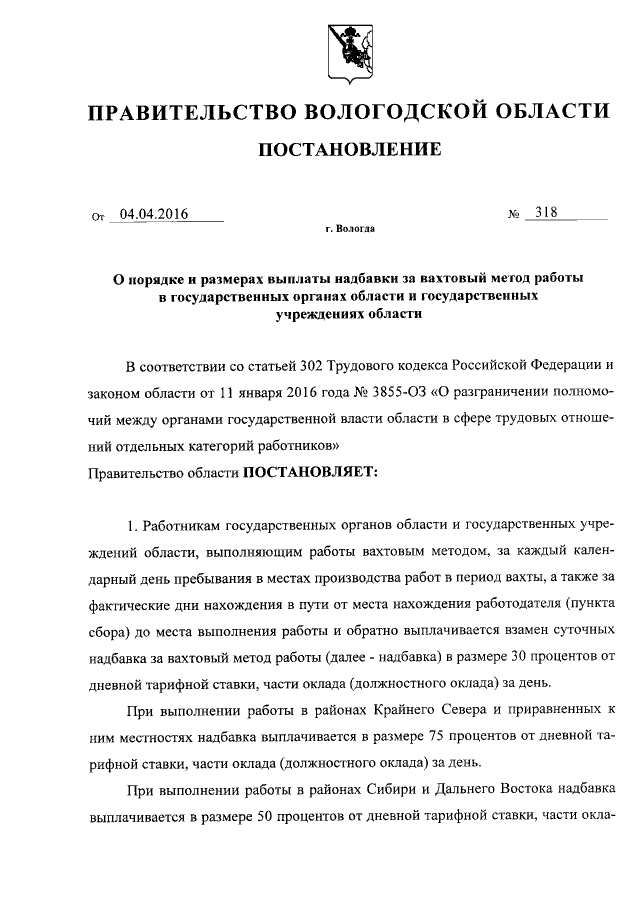 ПРАВИТЕЛЬСТВО ВОЛОГОДСКОЙ ОБЛАСТИ

ПОСТАНОВЛЕНИЕ

От 04.04.2016 № 318

г. Вологда

О порядке и размерах выплаты надбавки за вахтовый метод работы в государственных органах области и государственных учреждениях области

В соответствии со статьей 302 Трудового кодекса Российской Федерации и законом области от 11 января 2016 года № 3855-ОЗ «О разграничении полномочий между органами государственной власти области в сфере трудовых отношений отдельных категорий работников»
Правительство области ПОСТАНОВЛЯЕТ:

1. Работникам государственных органов области и государственных учреждений области, выполняющим работы вахтовым методом, за каждый календарный день пребывания в местах производства работ в период вахты, а также за фактические дни нахождения в пути от места нахождения работодателя (пункта сбора) до места выполнения работы и обратно выплачивается взамен суточных надбавка за вахтовый метод работы (далее - надбавка) в размере 30 процентов от дневной тарифной ставки, части оклада (должностного оклада) за день.

При выполнении работы в районах Крайнего Севера и приравненных к ним местностях надбавка выплачивается в размере 75 процентов от дневной тарифной ставки, части оклада (должностного оклада) за день.

При выполнении работы в районах Сибири и Дальнего Востока надбавка выплачивается в размере 50 процентов от дневной тарифной ставки, части окла-